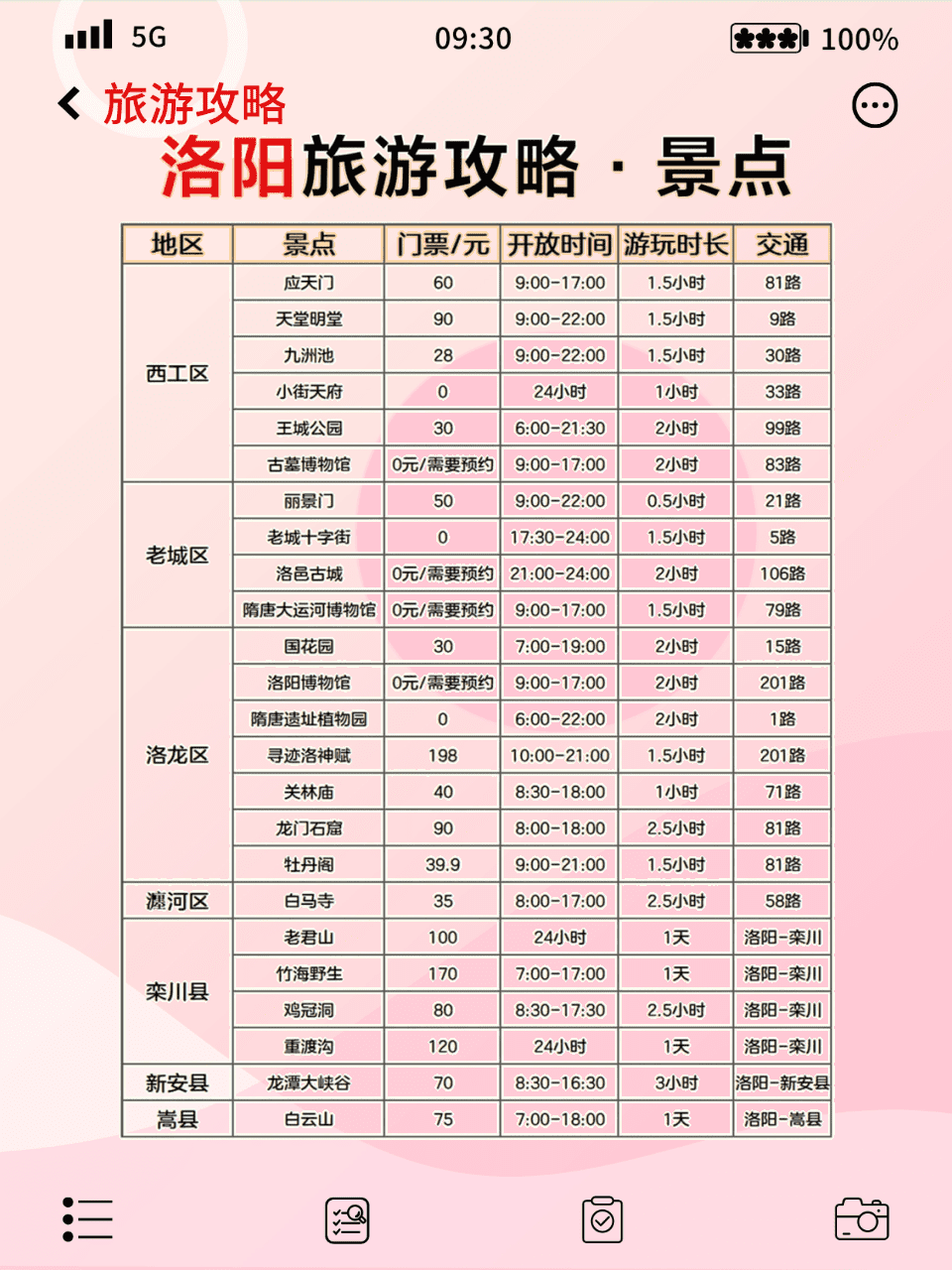 5G 09:30 100%

旅游攻略

洛阳旅游攻略 · 景点

| 地区 | 景点 | 门票/元 | 开放时间 | 游玩时长 | 交通 |
|---|---|---|---|---|---|
| 西工区 | 应天门 | 60 | 9:00-17:00 | 1.5小时 | 81路 |
| | 天堂明堂 | 90 | 9:00-22:00 | 1.5小时 | 9路 |
| | 九洲池 | 28 | 9:00-22:00 | 1.5小时 | 30路 |
| | 小街天府 | 0 | 24小时 | 1小时 | 33路 |
| | 王城公园 | 30 | 6:00-21:30 | 2小时 | 99路 |
| | 古墓博物馆 | 0元/需要预约 | 9:00-17:00 | 2小时 | 83路 |
| 老城区 | 丽景门 | 50 | 9:00-22:00 | 0.5小时 | 21路 |
| | 老城十字街 | 0 | 17:30-24:00 | 1.5小时 | 5路 |
| | 洛邑古城 | 0元/需要预约 | 21:00-24:00 | 2小时 | 106路 |
| | 隋唐大运河博物馆 | 0元/需要预约 | 9:00-17:00 | 1.5小时 | 79路 |
| 洛龙区 | 国花园 | 30 | 7:00-19:00 | 2小时 | 15路 |
| | 洛阳博物馆 | 0元/需要预约 | 9:00-17:00 | 2小时 | 201路 |
| | 隋唐遗址植物园 | 0 | 6:00-22:00 | 2小时 | 1路 |
| | 寻迹洛神赋 | 198 | 10:00-21:00 | 1.5小时 | 201路 |
| | 关林庙 | 40 | 8:30-18:00 | 1小时 | 71路 |
| | 龙门石窟 | 90 | 8:00-18:00 | 2.5小时 | 81路 |
| | 牡丹阁 | 39.9 | 9:00-21:00 | 1.5小时 | 81路 |
| 瀍河区 | 白马寺 | 35 | 8:00-17:00 | 2.5小时 | 58路 |
| 栾川县 | 老君山 | 100 | 24小时 | 1天 | 洛阳-栾川 |
| | 竹海野生 | 170 | 7:00-17:00 | 1天 | 洛阳-栾川 |
| | 鸡冠洞 | 80 | 8:30-17:30 | 2.5小时 | 洛阳-栾川 |
| | 重渡沟 | 120 | 24小时 | 1天 | 洛阳-栾川 |
| 新安县 | 龙潭大峡谷 | 70 | 8:30-16:30 | 3小时 | 洛阳-新安县 |
| 嵩县 | 白云山 | 75 | 7:00-18:00 | 1天 | 洛阳-嵩县 |